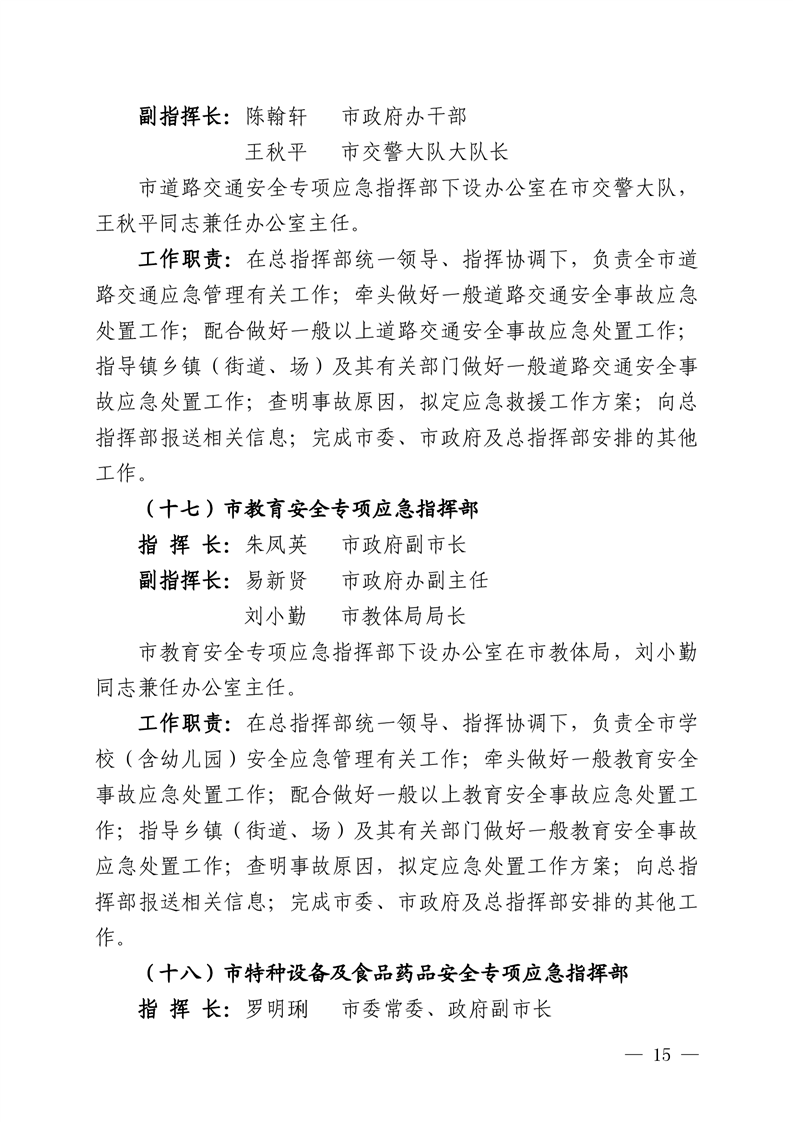 副指挥长：陈翰轩　市政府办干部
王秋平　市交警大队大队长

市道路交通安全专项应急指挥部下设办公室在市交警大队，王秋平同志兼任办公室主任。

工作职责：在总指挥部统一领导、指挥协调下，负责全市道路交通应急管理有关工作；牵头做好一般道路交通安全事故应急处置工作；配合做好一般以上道路交通安全事故应急处置工作；指导镇乡镇（街道、场）及其有关部门做好一般道路交通安全事故应急处置工作；查明事故原因，拟定应急救援工作方案；向总指挥部报送相关信息；完成市委、市政府及总指挥部安排的其他工作。

（十七）市教育安全专项应急指挥部

指 挥 长：朱凤英　市政府副市长
副指挥长：易新贤　市政府办副主任
刘小勤　市教体局局长

市教育安全专项应急指挥部下设办公室在市教体局，刘小勤同志兼任办公室主任。

工作职责：在总指挥部统一领导、指挥协调下，负责全市学校（含幼儿园）安全应急管理有关工作；牵头做好一般教育安全事故应急处置工作；配合做好一般以上教育安全事故应急处置工作；指导乡镇（街道、场）及其有关部门做好一般教育安全事故应急处置工作；查明事故原因，拟定应急处置工作方案；向总指挥部报送相关信息；完成市委、市政府及总指挥部安排的其他工作。

（十八）市特种设备及食品药品安全专项应急指挥部

指 挥 长：罗明琍　市委常委、政府副市长

— 15 —